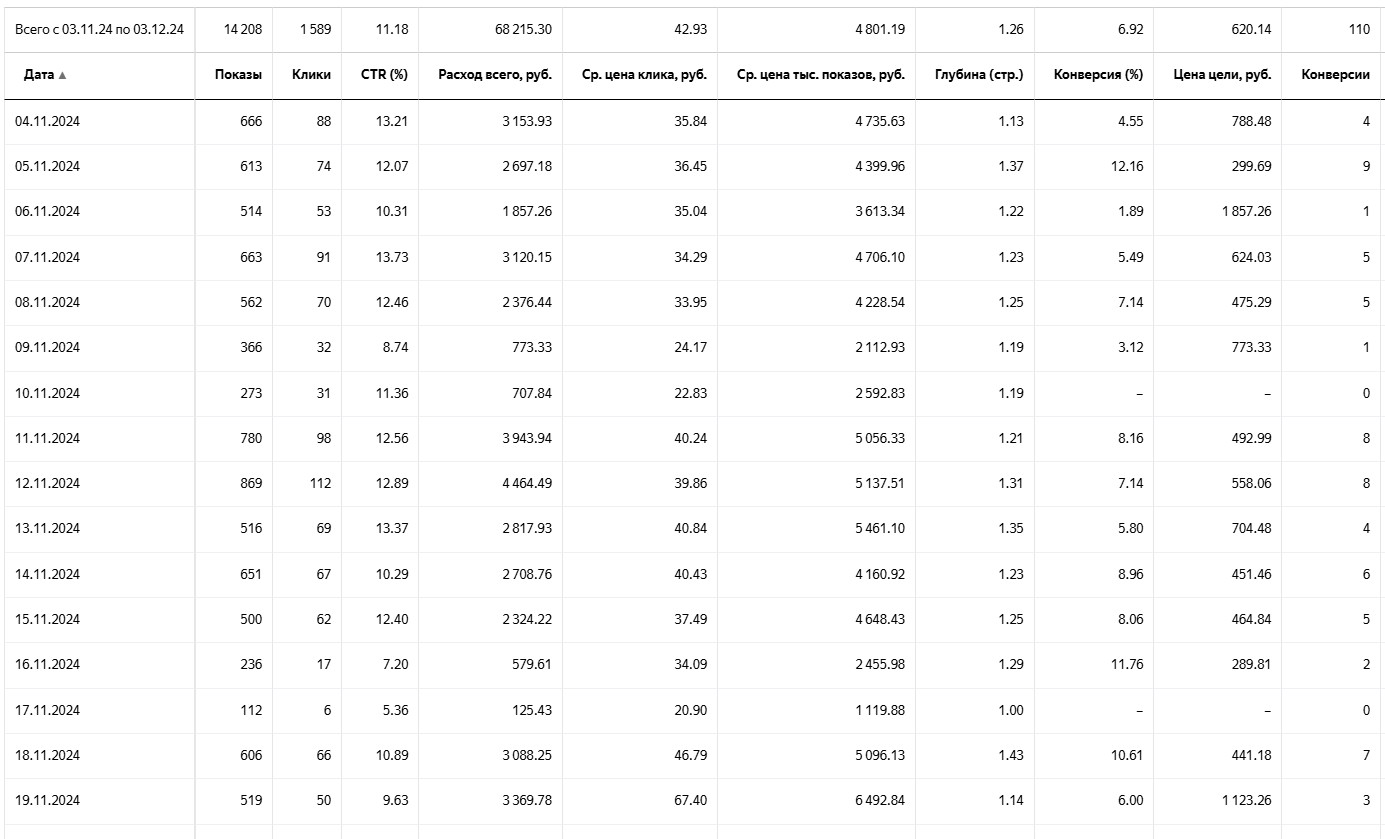 | Всего с 03.11.24 по 03.12.24 | 14 208 | 1 589 | 11.18 | 68 215.30 | 42.93 | 4 801.19 | 1.26 | 6.92 | 620.14 | 110 |
|---|---|---|---|---|---|---|---|---|---|---|
| Дата ▲ | Показы | Клики | CTR (%) | Расход всего, руб. | Ср. цена клика, руб. | Ср. цена тыс. показов, руб. | Глубина (стр.) | Конверсия (%) | Цена цели, руб. | Конверсии |
| 04.11.2024 | 666 | 88 | 13.21 | 3 153.93 | 35.84 | 4 735.63 | 1.13 | 4.55 | 788.48 | 4 |
| 05.11.2024 | 613 | 74 | 12.07 | 2 697.18 | 36.45 | 4 399.96 | 1.37 | 12.16 | 299.69 | 9 |
| 06.11.2024 | 514 | 53 | 10.31 | 1 857.26 | 35.04 | 3 613.34 | 1.22 | 1.89 | 1 857.26 | 1 |
| 07.11.2024 | 663 | 91 | 13.73 | 3 120.15 | 34.29 | 4 706.10 | 1.23 | 5.49 | 624.03 | 5 |
| 08.11.2024 | 562 | 70 | 12.46 | 2 376.44 | 33.95 | 4 228.54 | 1.25 | 7.14 | 475.29 | 5 |
| 09.11.2024 | 366 | 32 | 8.74 | 773.33 | 24.17 | 2 112.93 | 1.19 | 3.12 | 773.33 | 1 |
| 10.11.2024 | 273 | 31 | 11.36 | 707.84 | 22.83 | 2 592.83 | 1.19 | – | – | 0 |
| 11.11.2024 | 780 | 98 | 12.56 | 3 943.94 | 40.24 | 5 056.33 | 1.21 | 8.16 | 492.99 | 8 |
| 12.11.2024 | 869 | 112 | 12.89 | 4 464.49 | 39.86 | 5 137.51 | 1.31 | 7.14 | 558.06 | 8 |
| 13.11.2024 | 516 | 69 | 13.37 | 2 817.93 | 40.84 | 5 461.10 | 1.35 | 5.80 | 704.48 | 4 |
| 14.11.2024 | 651 | 67 | 10.29 | 2 708.76 | 40.43 | 4 160.92 | 1.23 | 8.96 | 451.46 | 6 |
| 15.11.2024 | 500 | 62 | 12.40 | 2 324.22 | 37.49 | 4 648.43 | 1.25 | 8.06 | 464.84 | 5 |
| 16.11.2024 | 236 | 17 | 7.20 | 579.61 | 34.09 | 2 455.98 | 1.29 | 11.76 | 289.81 | 2 |
| 17.11.2024 | 112 | 6 | 5.36 | 125.43 | 20.90 | 1 119.88 | 1.00 | – | – | 0 |
| 18.11.2024 | 606 | 66 | 10.89 | 3 088.25 | 46.79 | 5 096.13 | 1.43 | 10.61 | 441.18 | 7 |
| 19.11.2024 | 519 | 50 | 9.63 | 3 369.78 | 67.40 | 6 492.84 | 1.14 | 6.00 | 1 123.26 | 3 |